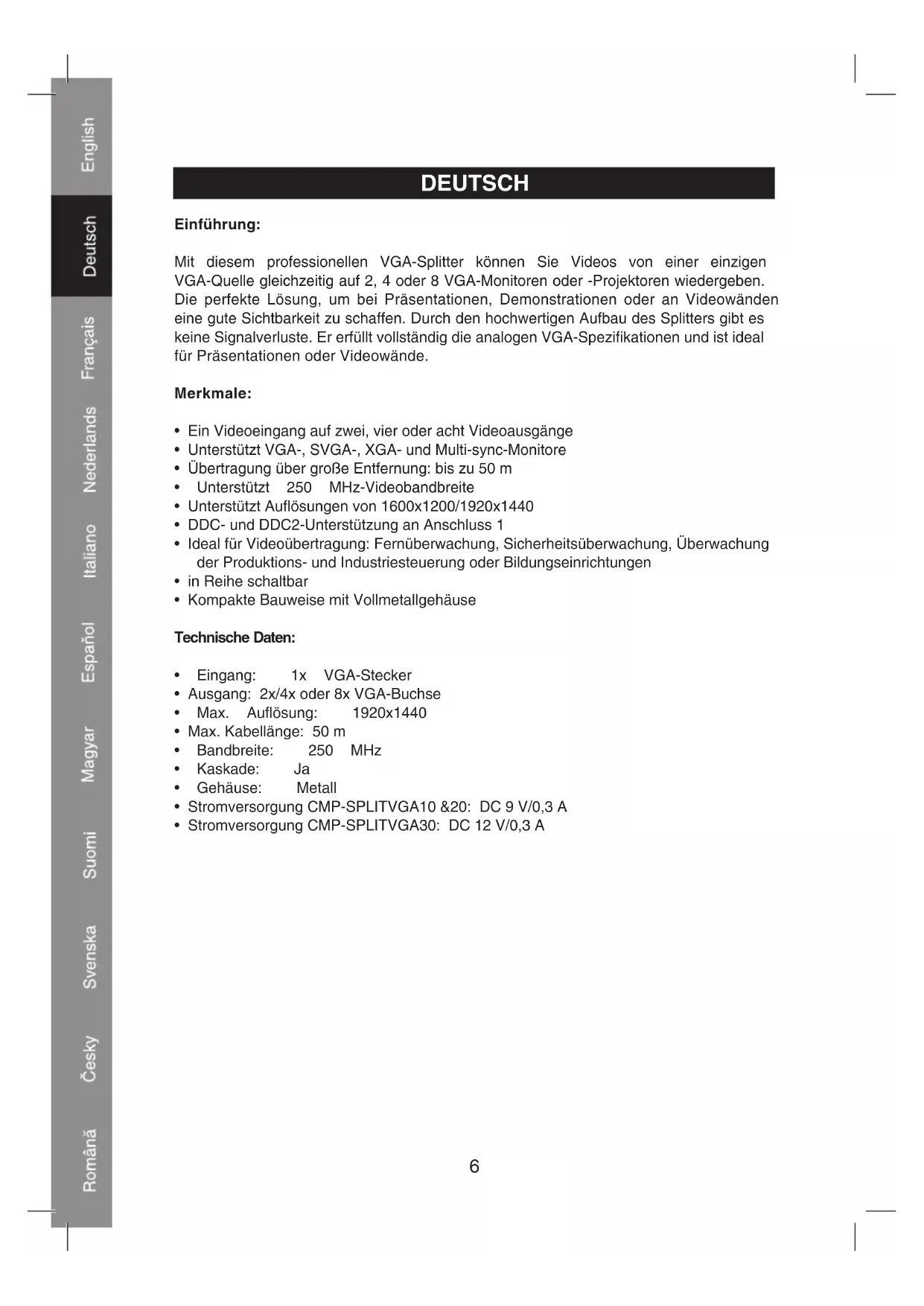 English
Deutsch
Français
Nederlands
Italiano
Español
Magyar
Suomi
Svenska
Česky
Română

DEUTSCH

Einführung:

Mit diesem professionellen VGA-Splitter können Sie Videos von einer einzigen VGA-Quelle gleichzeitig auf 2, 4 oder 8 VGA-Monitoren oder -Projektoren wiedergeben. Die perfekte Lösung, um bei Präsentationen, Demonstrationen oder an Videowänden eine gute Sichtbarkeit zu schaffen. Durch den hochwertigen Aufbau des Splitters gibt es keine Signalverluste. Er erfüllt vollständig die analogen VGA-Spezifikationen und ist ideal für Präsentationen oder Videowände.

Merkmale:

• Ein Videoeingang auf zwei, vier oder acht Videoausgänge
• Unterstützt VGA-, SVGA-, XGA- und Multi-sync-Monitore
• Übertragung über große Entfernung: bis zu 50 m
• Unterstützt 250 MHz-Videobandbreite
• Unterstützt Auflösungen von 1600x1200/1920x1440
• DDC- und DDC2-Unterstützung an Anschluss 1
• Ideal für Videoübertragung: Fernüberwachung, Sicherheitsüberwachung, Überwachung der Produktions- und Industriesteuerung oder Bildungseinrichtungen
• in Reihe schaltbar
• Kompakte Bauweise mit Vollmetallgehäuse

Technische Daten:

• Eingang: 1x VGA-Stecker
• Ausgang: 2x/4x oder 8x VGA-Buchse
• Max. Auflösung: 1920x1440
• Max. Kabellänge: 50 m
• Bandbreite: 250 MHz
• Kaskade: Ja
• Gehäuse: Metall
• Stromversorgung CMP-SPLITVGA10 &20: DC 9 V/0,3 A
• Stromversorgung CMP-SPLITVGA30: DC 12 V/0,3 A

6